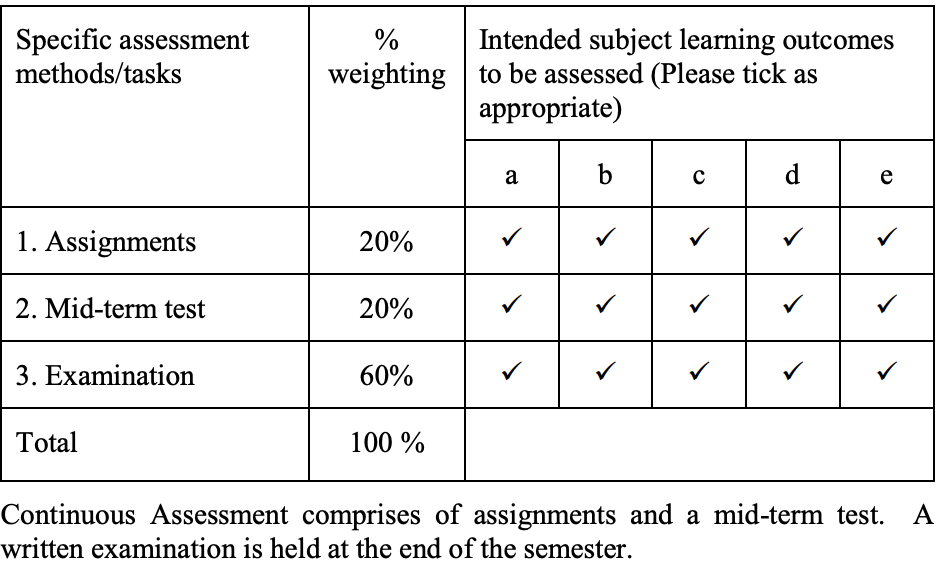 | Specific assessment methods/tasks | % weighting | Intended subject learning outcomes to be assessed (Please tick as appropriate) | | | | |
|---|---|---|---|---|---|---|
| | | a | b | c | d | e |
| 1. Assignments | 20% | ✓ | ✓ | ✓ | ✓ | ✓ |
| 2. Mid-term test | 20% | ✓ | ✓ | ✓ | ✓ | ✓ |
| 3. Examination | 60% | ✓ | ✓ | ✓ | ✓ | ✓ |
| Total | 100 % | | | | | |

Continuous Assessment comprises of assignments and a mid-term test. A written examination is held at the end of the semester.